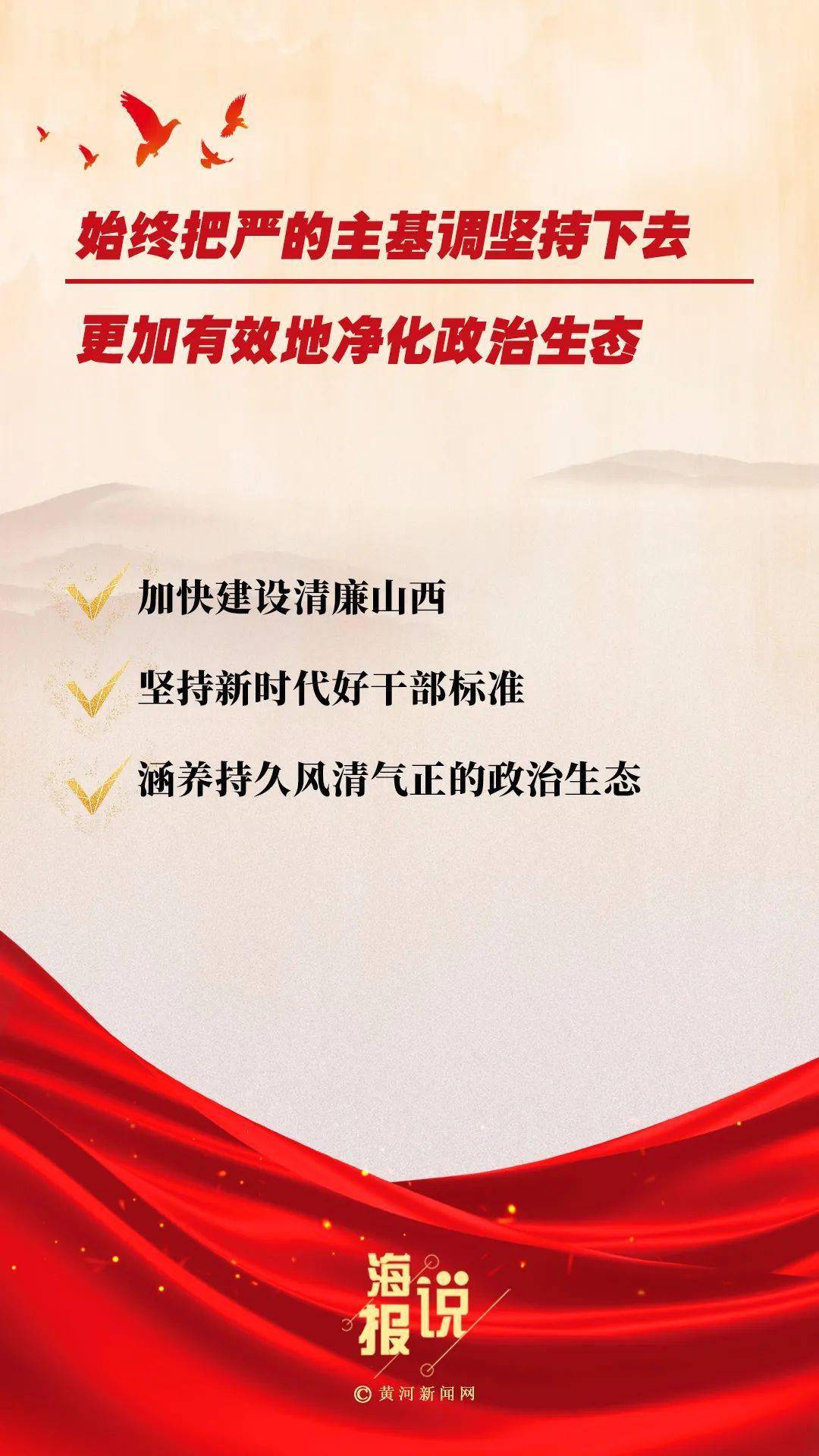 始终把严的主基调坚持下去

更加有效地净化政治生态

加快建设清廉山西

坚持新时代好干部标准

涵养持久风清气正的政治生态

海报说

© 黄河新闻网